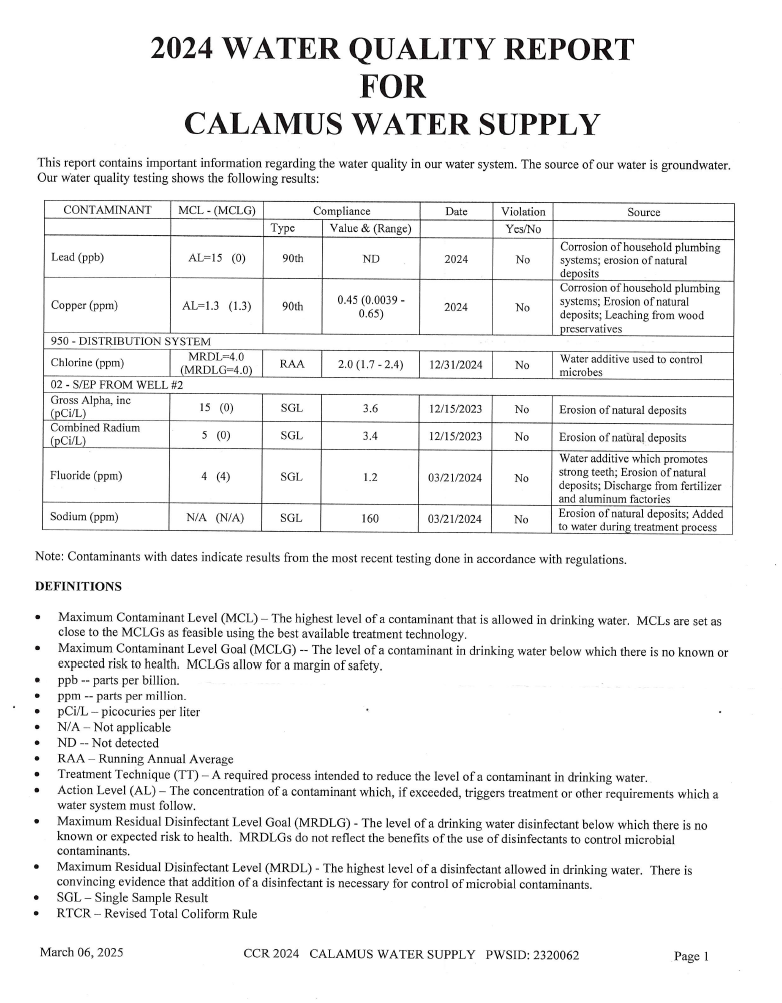 2024 WATER QUALITY REPORT
FOR
CALAMUS WATER SUPPLY

This report contains important information regarding the water quality in our water system. The source of our water is groundwater. Our water quality testing shows the following results:

| CONTAMINANT | MCL - (MCLG) | Compliance | | Date | Violation | Source |
|---|---|---|---|---|---|---|
| | | Type | Value & (Range) | | Yes/No | |
| Lead (ppb) | AL=15 (0) | 90th | ND | 2024 | No | Corrosion of household plumbing systems; erosion of natural deposits |
| Copper (ppm) | AL=1.3 (1.3) | 90th | 0.45 (0.0039 - 0.65) | 2024 | No | Corrosion of household plumbing systems; Erosion of natural deposits; Leaching from wood preservatives |
| 950 - DISTRIBUTION SYSTEM | | | | | | |
| Chlorine (ppm) | MRDL=4.0 (MRDLG=4.0) | RAA | 2.0 (1.7 - 2.4) | 12/31/2024 | No | Water additive used to control microbes |
| 02 - S/EP FROM WELL #2 | | | | | | |
| Gross Alpha, inc (pCi/L) | 15 (0) | SGL | 3.6 | 12/15/2023 | No | Erosion of natural deposits |
| Combined Radium (pCi/L) | 5 (0) | SGL | 3.4 | 12/15/2023 | No | Erosion of natural deposits |
| Fluoride (ppm) | 4 (4) | SGL | 1.2 | 03/21/2024 | No | Water additive which promotes strong teeth; Erosion of natural deposits; Discharge from fertilizer and aluminum factories |
| Sodium (ppm) | N/A (N/A) | SGL | 160 | 03/21/2024 | No | Erosion of natural deposits; Added to water during treatment process |

Note: Contaminants with dates indicate results from the most recent testing done in accordance with regulations.

DEFINITIONS

• Maximum Contaminant Level (MCL) – The highest level of a contaminant that is allowed in drinking water. MCLs are set as close to the MCLGs as feasible using the best available treatment technology.
• Maximum Contaminant Level Goal (MCLG) -- The level of a contaminant in drinking water below which there is no known or expected risk to health. MCLGs allow for a margin of safety.
• ppb -- parts per billion.
• ppm -- parts per million.
• pCi/L – picocuries per liter
• N/A – Not applicable
• ND -- Not detected
• RAA – Running Annual Average
• Treatment Technique (TT) – A required process intended to reduce the level of a contaminant in drinking water.
• Action Level (AL) – The concentration of a contaminant which, if exceeded, triggers treatment or other requirements which a water system must follow.
• Maximum Residual Disinfectant Level Goal (MRDLG) - The level of a drinking water disinfectant below which there is no known or expected risk to health. MRDLGs do not reflect the benefits of the use of disinfectants to control microbial contaminants.
• Maximum Residual Disinfectant Level (MRDL) - The highest level of a disinfectant allowed in drinking water. There is convincing evidence that addition of a disinfectant is necessary for control of microbial contaminants.
• SGL – Single Sample Result
• RTCR – Revised Total Coliform Rule

March 06, 2025 CCR 2024 CALAMUS WATER SUPPLY PWSID: 2320062 Page 1